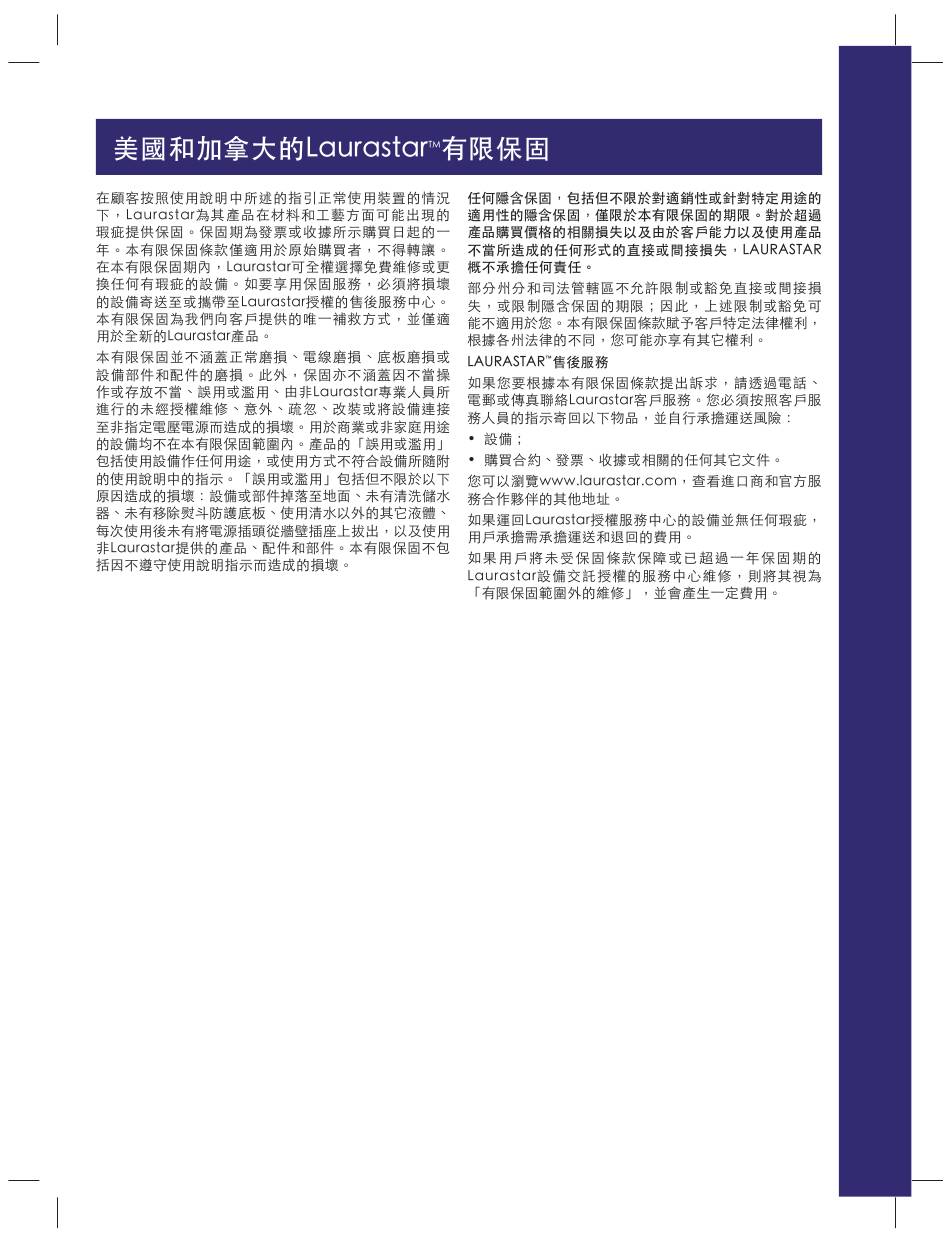 美國和加拿大的Laurastar™有限保固

在顧客按照使用說明中所述的指引正常使用裝置的情況下，Laurastar為其產品在材料和工藝方面可能出現的瑕疵提供保固。保固期為發票或收據所示購買日起的一年。本有限保固條款僅適用於原始購買者，不得轉讓。在本有限保固期內，Laurastar可全權選擇免費維修或更換任何有瑕疵的設備。如要享用保固服務，必須將損壞的設備寄送至或攜帶至Laurastar授權的售後服務中心。本有限保固為我們向客戶提供的唯一補救方式，並僅適用於全新的Laurastar產品。

本有限保固並不涵蓋正常磨損、電線磨損、底板磨損或設備部件和配件的磨損。此外，保固亦不涵蓋因不當操作或存放不當、誤用或濫用、由非Laurastar專業人員所進行的未經授權維修、意外、疏忽、改裝或將設備連接至非指定電壓電源而造成的損壞。用於商業或非家庭用途的設備均不在本有限保固範圍內。產品的「誤用或濫用」包括使用設備作任何用途，或使用方式不符合設備所隨附的使用說明中的指示。「誤用或濫用」包括但不限於以下原因造成的損壞：設備或部件掉落至地面、未有清洗儲水器、未有移除熨斗防護底板、使用清水以外的其它液體、每次使用後未有將電源插頭從牆壁插座上拔出，以及使用非Laurastar提供的產品、配件和部件。本有限保固不包括因不遵守使用說明指示而造成的損壞。

任何隱含保固，包括但不限於對適銷性或針對特定用途的適用性的隱含保固，僅限於本有限保固的期限。對於超過產品購買價格的相關損失以及由於客戶能力以及使用產品不當所造成的任何形式的直接或間接損失，LAURASTAR概不承擔任何責任。

部分州分和司法管轄區不允許限制或豁免直接或間接損失，或限制隱含保固的期限；因此，上述限制或豁免可能不適用於您。本有限保固條款賦予客戶特定法律權利，根據各州法律的不同，您可能亦享有其它權利。

LAURASTAR™售後服務

如果您要根據本有限保固條款提出訴求，請透過電話、電郵或傳真聯絡Laurastar客戶服務。您必須按照客戶服務人員的指示寄回以下物品，並自行承擔運送風險：

• 設備；

• 購買合約、發票、收據或相關的任何其它文件。

您可以瀏覽www.laurastar.com，查看進口商和官方服務合作夥伴的其他地址。

如果運回Laurastar授權服務中心的設備並無任何瑕疵，用戶承擔需承擔運送和退回的費用。

如果用戶將未受保固條款保障或已超過一年保固期的Laurastar設備交託授權的服務中心維修，則將其視為「有限保固範圍外的維修」，並會產生一定費用。